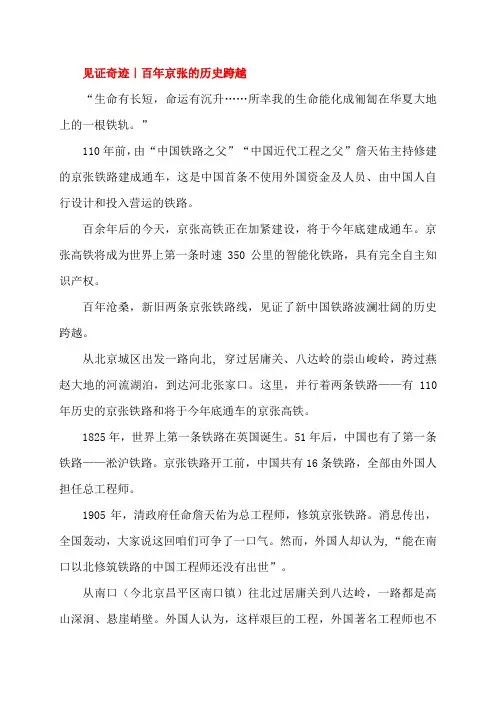 见证奇迹丨百年京张的历史跨越

“生命有长短，命运有沉升……所幸我的生命能化成匍匐在华夏大地上的一根铁轨。”

110年前，由“中国铁路之父”“中国近代工程之父”詹天佑主持修建的京张铁路建成通车，这是中国首条不使用外国资金及人员、由中国人自行设计和投入营运的铁路。

百余年后的今天，京张高铁正在加紧建设，将于今年底建成通车。京张高铁将成为世界上第一条时速 350 公里的智能化铁路，具有完全自主知识产权。

百年沧桑，新旧两条京张铁路线，见证了新中国铁路波澜壮阔的历史跨越。

从北京城区出发一路向北，穿过居庸关、八达岭的崇山峻岭，跨过燕赵大地的河流湖泊，到达河北张家口。这里，并行着两条铁路——有 110 年历史的京张铁路和将于今年底通车的京张高铁。

1825年，世界上第一条铁路在英国诞生。51年后，中国也有了第一条铁路——淞沪铁路。京张铁路开工前，中国共有16条铁路，全部由外国人担任总工程师。

1905 年，清政府任命詹天佑为总工程师，修筑京张铁路。消息传出，全国轰动，大家说这回咱们可争了一口气。然而，外国人却认为，“能在南口以北修筑铁路的中国工程师还没有出世”。

从南口（今北京昌平区南口镇）往北过居庸关到八达岭，一路都是高山深涧、悬崖峭壁。外国人认为，这样艰巨的工程，外国著名工程师也不